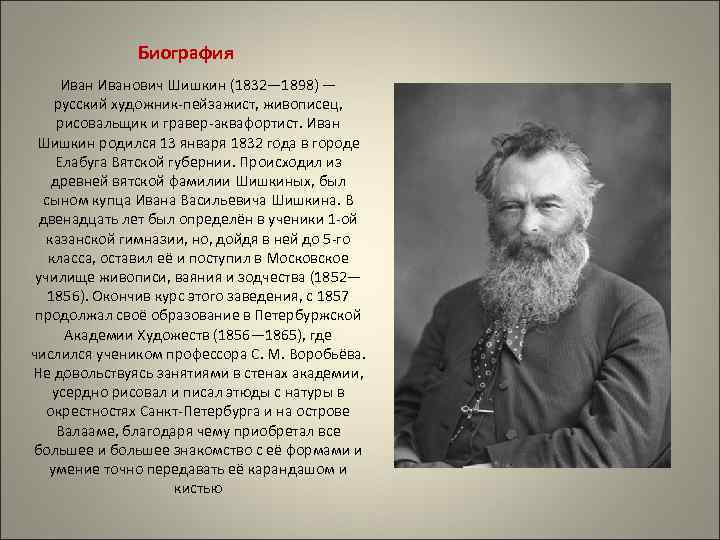 Биография

Иван Иванович Шишкин (1832—1898) — русский художник-пейзажист, живописец, рисовальщик и гравер-аквафортист. Иван Шишкин родился 13 января 1832 года в городе Елабуга Вятской губернии. Происходил из древней вятской фамилии Шишкиных, был сыном купца Ивана Васильевича Шишкина. В двенадцать лет был определён в ученики 1-ой казанской гимназии, но, дойдя в ней до 5-го класса, оставил её и поступил в Московское училище живописи, ваяния и зодчества (1852—1856). Окончив курс этого заведения, с 1857 продолжал своё образование в Петербуржской Академии Художеств (1856—1865), где числился учеником профессора С. М. Воробьёва. Не довольствуясь занятиями в стенах академии, усердно рисовал и писал этюды с натуры в окрестностях Санкт-Петербурга и на острове Валааме, благодаря чему приобретал все большее и большее знакомство с её формами и умение точно передавать её карандашом и кистью